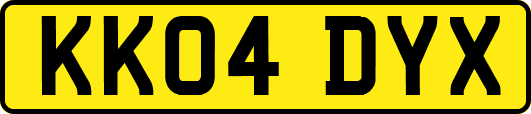 KK04 DYX